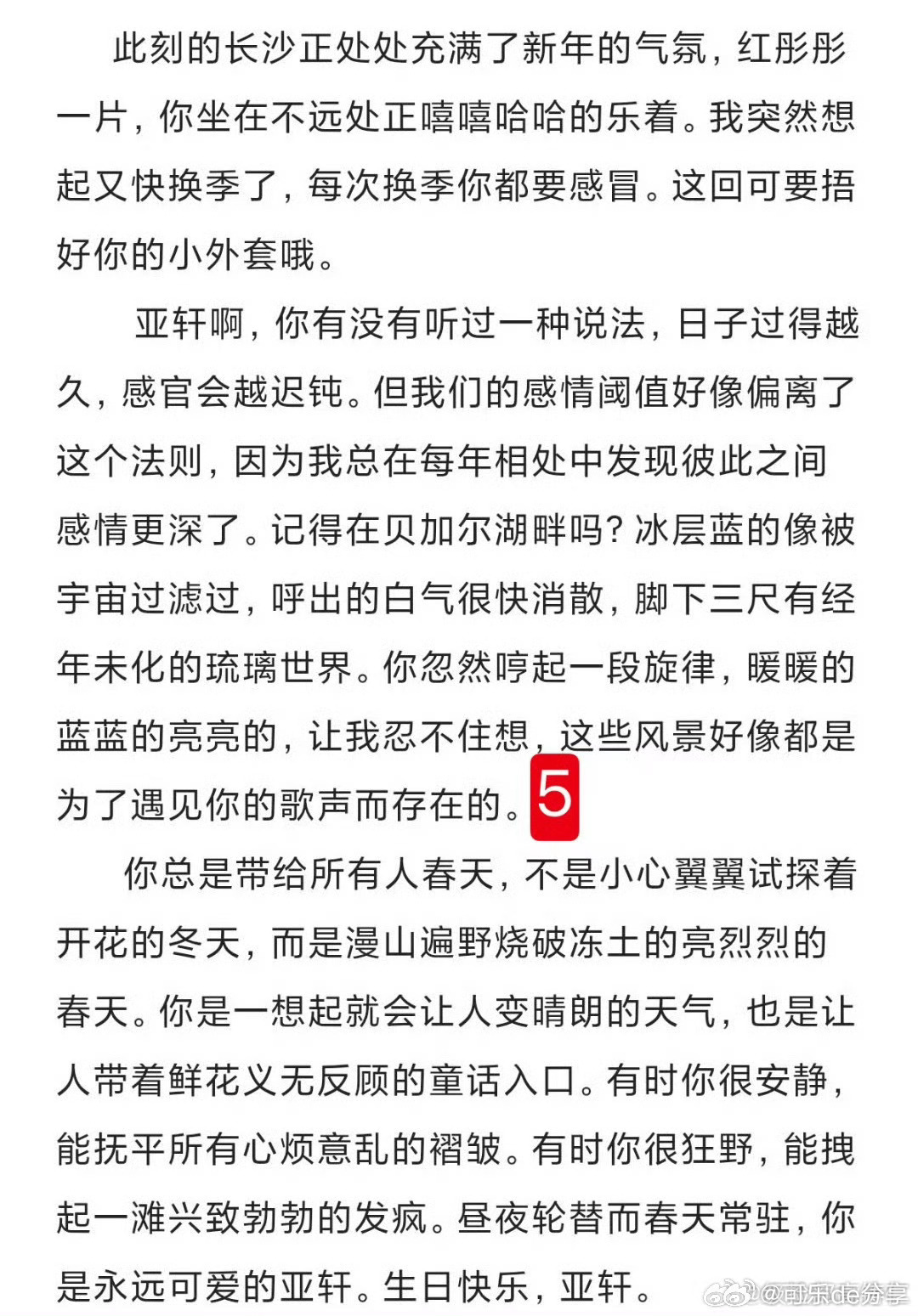 此刻的长沙正处处充满了新年的气氛，红彤彤一片，你坐在不远处正嘻嘻哈哈的乐着。我突然想起又快换季了，每次换季你都要感冒。这回可要捂好你的小外套哦。

亚轩啊，你有没有听过一种说法，日子过得越久，感官会越迟钝。但我们的感情阈值好像偏离了这个法则，因为我总在每年相处中发现彼此之间感情更深了。记得在贝加尔湖畔吗？冰层蓝的像被宇宙过滤过，呼出的白气很快消散，脚下三尺有经年未化的琉璃世界。你忽然哼起一段旋律，暖暖的蓝蓝的亮亮的，让我忍不住想，这些风景好像都是为了遇见你的歌声而存在的。5

你总是带给所有人春天，不是小心翼翼试探着开花的冬天，而是漫山遍野烧破冻土的亮烈烈的春天。你是一想起就会让人变晴朗的天气，也是让人带着鲜花义无反顾的童话入口。有时你很安静，能抚平所有心烦意乱的褶皱。有时你很狂野，能拽起一滩兴致勃勃的发疯。昼夜轮替而春天常驻，你是永远可爱的亚轩。生日快乐，亚轩。

@可乐de分享